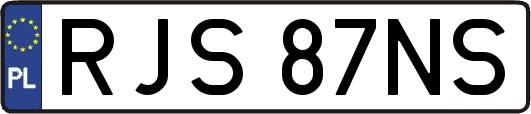 PL
RJS 87NS